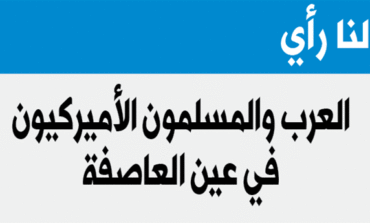 لنا رأي

العرب والمسلمون الأميركيون في عين العاصفة